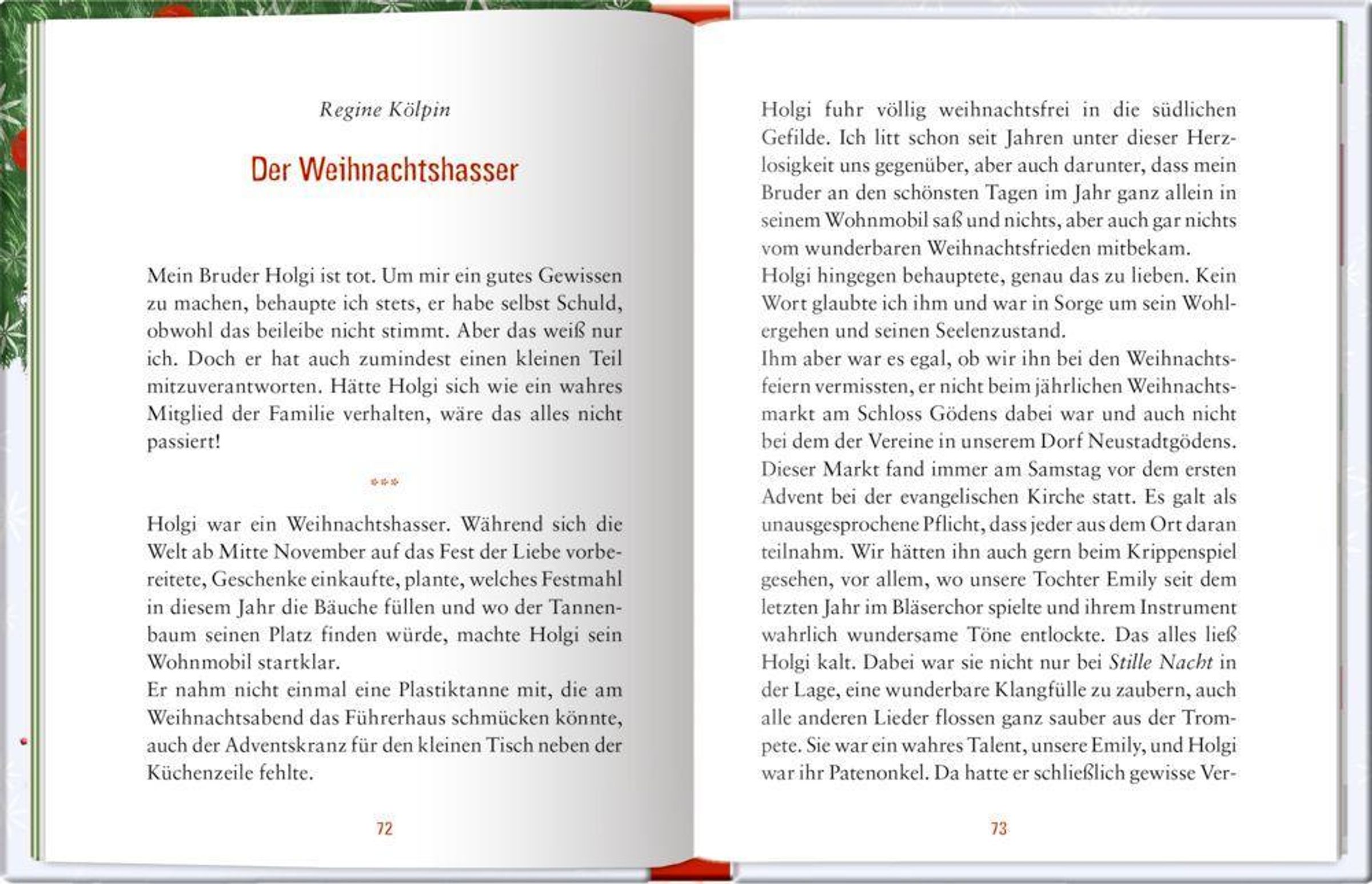 Regine Kölpin

Der Weihnachtshasser

Mein Bruder Holgi ist tot. Um mir ein gutes Gewissen zu machen, behaupte ich stets, er habe selbst Schuld, obwohl das beileibe nicht stimmt. Aber das weiß nur ich. Doch er hat auch zumindest einen kleinen Teil mitzuverantworten. Hätte Holgi sich wie ein wahres Mitglied der Familie verhalten, wäre das alles nicht passiert!

***

Holgi war ein Weihnachtshasser. Während sich die Welt ab Mitte November auf das Fest der Liebe vorbereitete, Geschenke einkaufte, plante, welches Festmahl in diesem Jahr die Bäuche füllen und wo der Tannenbaum seinen Platz finden würde, machte Holgi sein Wohnmobil startklar.
Er nahm nicht einmal eine Plastiktanne mit, die am Weihnachtsabend das Führerhaus schmücken könnte, auch der Adventskranz für den kleinen Tisch neben der Küchenzeile fehlte.

72

Holgi fuhr völlig weihnachtsfrei in die südlichen Gefilde. Ich litt schon seit Jahren unter dieser Herzlosigkeit uns gegenüber, aber auch darunter, dass mein Bruder an den schönsten Tagen im Jahr ganz allein in seinem Wohnmobil saß und nichts, aber auch gar nichts vom wunderbaren Weihnachtsfrieden mitbekam.
Holgi hingegen behauptete, genau das zu lieben. Kein Wort glaubte ich ihm und war in Sorge um sein Wohlergehen und seinen Seelenzustand.
Ihm aber war es egal, ob wir ihn bei den Weihnachtsfeiern vermissten, er nicht beim jährlichen Weihnachtsmarkt am Schloss Gödens dabei war und auch nicht bei dem der Vereine in unserem Dorf Neustadtgödens. Dieser Markt fand immer am Samstag vor dem ersten Advent bei der evangelischen Kirche statt. Es galt als unausgesprochene Pflicht, dass jeder aus dem Ort daran teilnahm. Wir hätten ihn auch gern beim Krippenspiel gesehen, vor allem, wo unsere Tochter Emily seit dem letzten Jahr im Bläserchor spielte und ihrem Instrument wahrlich wundersame Töne entlockte. Das alles ließ Holgi kalt. Dabei war sie nicht nur bei Stille Nacht in der Lage, eine wunderbare Klangfülle zu zaubern, auch alle anderen Lieder flossen ganz sauber aus der Trompete. Sie war ein wahres Talent, unsere Emily, und Holgi war ihr Patenonkel. Da hatte er schließlich gewisse Ver-

73